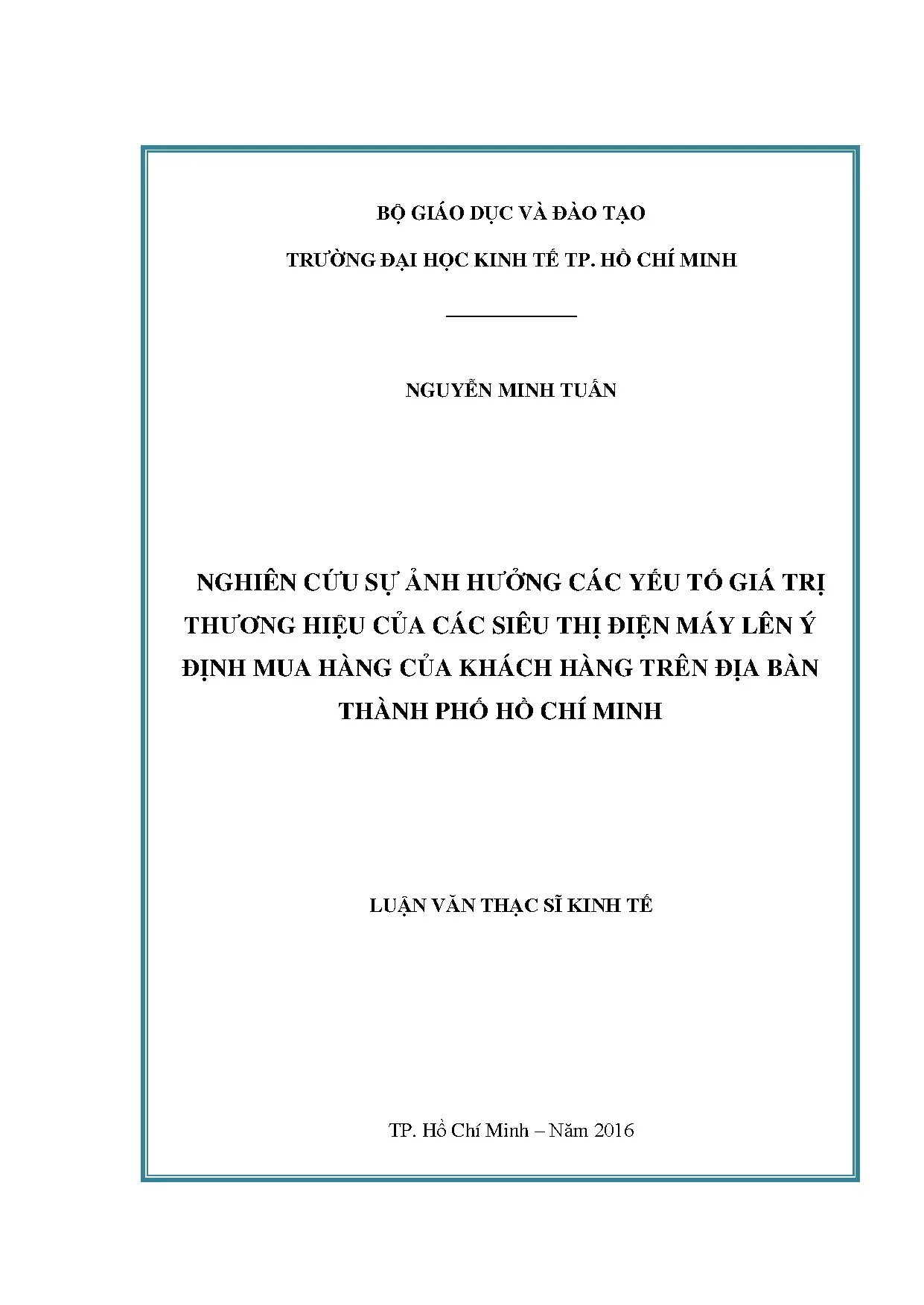 BỘ GIÁO DỤC VÀ ĐÀO TẠO

TRƯỜNG ĐẠI HỌC KINH TẾ TP. HỒ CHÍ MINH

NGUYỄN MINH TUẤN

NGHIÊN CỨU SỰ ẢNH HƯỞNG CÁC YẾU TỐ GIÁ TRỊ THƯƠNG HIỆU CỦA CÁC SIÊU THỊ ĐIỆN MÁY LÊN Ý ĐỊNH MUA HÀNG CỦA KHÁCH HÀNG TRÊN ĐỊA BÀN THÀNH PHỐ HỒ CHÍ MINH

LUẬN VĂN THẠC SĨ KINH TẾ

TP. Hồ Chí Minh – Năm 2016